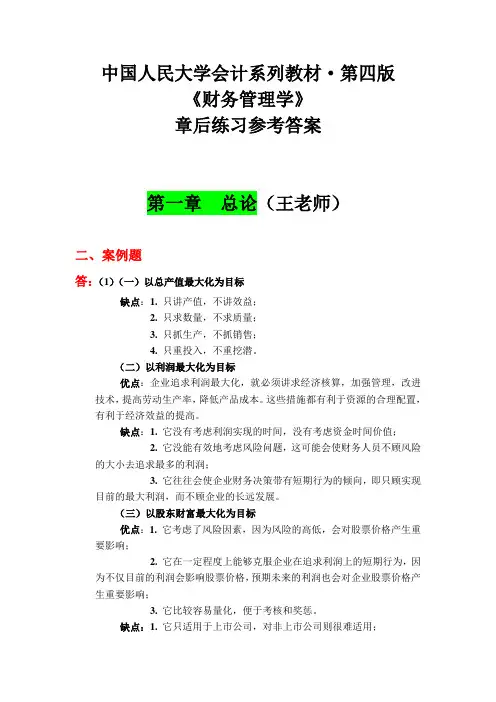 中国人民大学会计系列教材·第四版
《财务管理学》
章后练习参考答案

第一章　总论（王老师）

二、案例题

答：(1)（一）以总产值最大化为目标

缺点：1. 只讲产值，不讲效益；
2. 只求数量，不求质量；
3. 只抓生产，不抓销售；
4. 只重投入，不重挖潜。

（二）以利润最大化为目标

优点：企业追求利润最大化，就必须讲求经济核算，加强管理，改进技术，提高劳动生产率，降低产品成本。这些措施都有利于资源的合理配置，有利于经济效益的提高。

缺点：1. 它没有考虑利润实现的时间，没有考虑资金时间价值；
2. 它没能有效地考虑风险问题，这可能会使财务人员不顾风险的大小去追求最多的利润；
3. 它往往会使企业财务决策带有短期行为的倾向，即只顾实现目前的最大利润，而不顾企业的长远发展。

（三）以股东财富最大化为目标

优点：1. 它考虑了风险因素，因为风险的高低，会对股票价格产生重要影响；
2. 它在一定程度上能够克服企业在追求利润上的短期行为，因为不仅目前的利润会影响股票价格，预期未来的利润也会对企业股票价格产生重要影响；
3. 它比较容易量化，便于考核和奖惩。

缺点：1. 它只适用于上市公司，对非上市公司则很难适用；